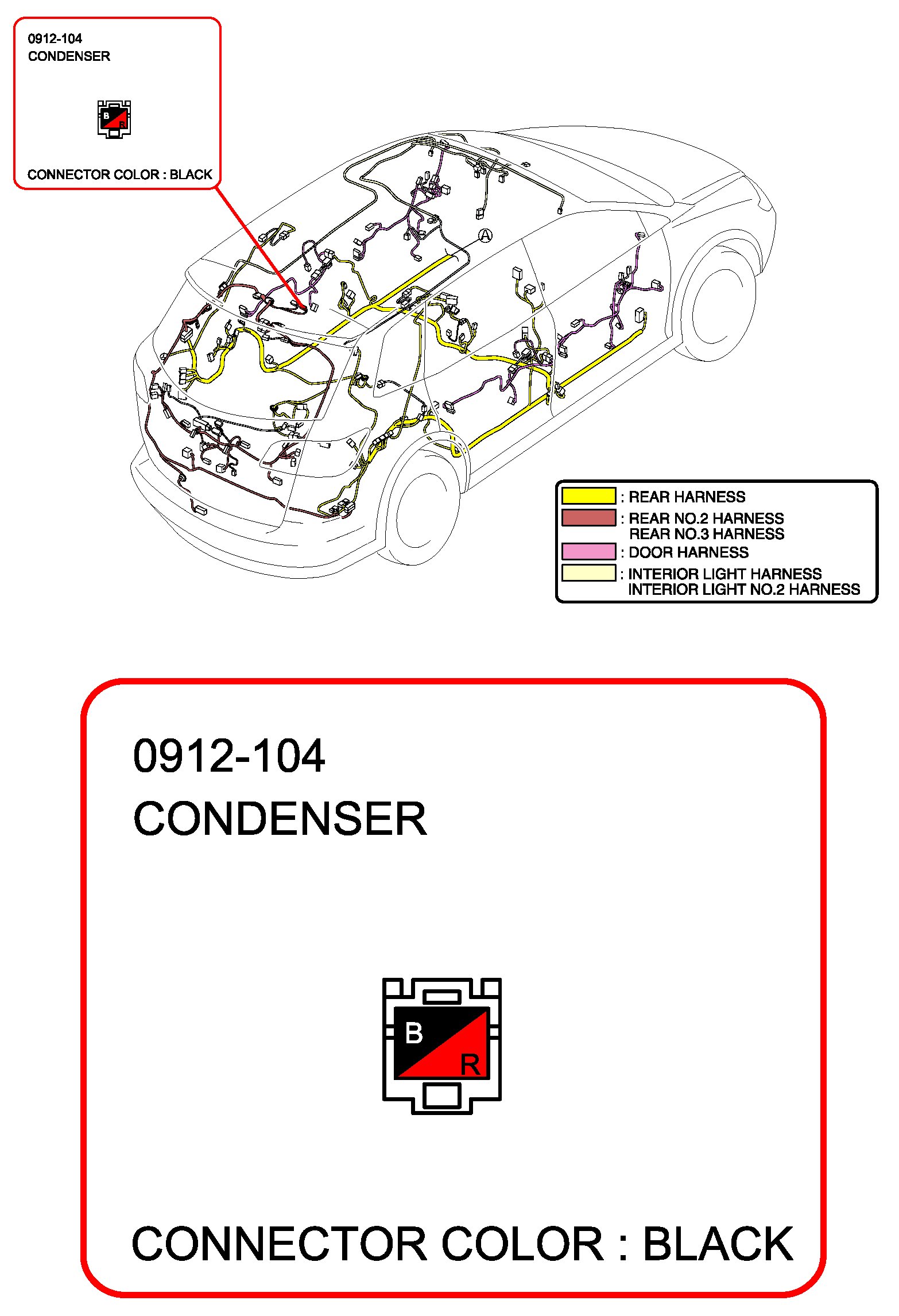 0912-104
CONDENSER

B
R

CONNECTOR COLOR : BLACK

A

: REAR HARNESS
: REAR NO.2 HARNESS
REAR NO.3 HARNESS
: DOOR HARNESS
: INTERIOR LIGHT HARNESS
INTERIOR LIGHT NO.2 HARNESS

0912-104
CONDENSER

B
R

CONNECTOR COLOR : BLACK